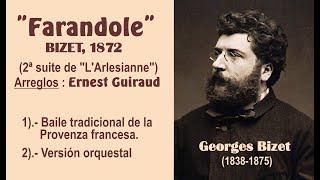 "Farandole"
BIZET, 1872

(2ª suite de "L'Arlesianne")
Arreglos : Ernest Guiraud

1).- Baile tradicional de la Provenza francesa.

2).- Versión orquestal

Georges Bizet
(1838-1875)